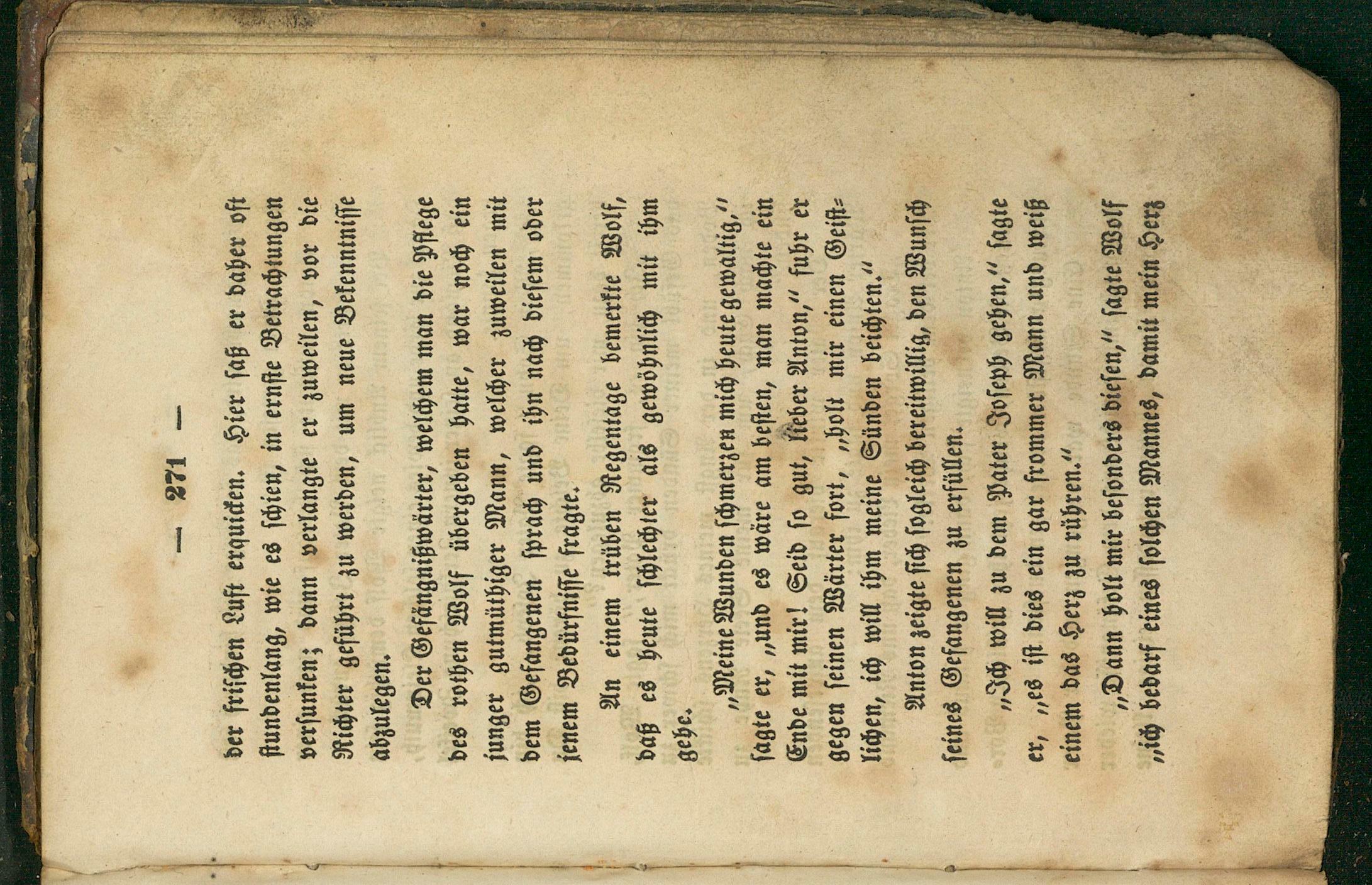 — 271 —

der frischen Luft erquicken. Hier saß er daher oft stundenlang, wie es schien, in ernste Betrachtungen versunken; dann verlangte er zuweilen, vor die Richter geführt zu werden, um neue Bekenntnisse abzulegen.

Der Gefängnißwärter, welchem man die Pflege des rothen Wolf übergeben hatte, war noch ein junger gutmüthiger Mann, welcher zuweilen mit dem Gefangenen sprach und ihn nach diesem oder jenem Bedürfnisse fragte.

An einem trüben Regentage bemerkte Wolf, daß es heute schlechter als gewöhnlich mit ihm gehe.

„Meine Wunden schmerzen mich heute gewaltig," sagte er, „und es wäre am besten, man machte ein Ende mit mir! Seid so gut, lieber Anton," fuhr er gegen seinen Wärter fort, „holt mir einen Geistlichen, ich will ihm meine Sünden beichten."

Anton zeigte sich sogleich bereitwillig, den Wunsch seines Gefangenen zu erfüllen.

„Ich will zu dem Pater Joseph gehen," sagte er, „es ist dies ein gar frommer Mann und weiß einem das Herz zu rühren."

„Dann holt mir besonders diesen," sagte Wolf „ich bedarf eines solchen Mannes, damit mein Herz